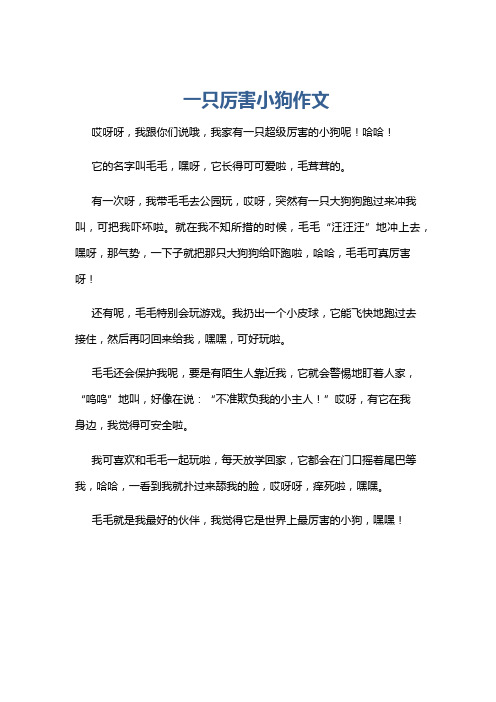 一只厉害小狗作文

哎呀呀，我跟你们说哦，我家有一只超级厉害的小狗呢！哈哈！

它的名字叫毛毛，嘿呀，它长得可可爱啦，毛茸茸的。

有一次呀，我带毛毛去公园玩，哎呀，突然有一只大狗狗跑过来冲我叫，可把我吓坏啦。就在我不知所措的时候，毛毛“汪汪汪”地冲上去，嘿呀，那气势，一下子就把那只大狗狗给吓跑啦，哈哈，毛毛可真厉害呀！

还有呢，毛毛特别会玩游戏。我扔出一个小皮球，它能飞快地跑过去接住，然后再叼回来给我，嘿嘿，可好玩啦。

毛毛还会保护我呢，要是有陌生人靠近我，它就会警惕地盯着人家，“呜呜”地叫，好像在说：“不准欺负我的小主人！”哎呀，有它在我身边，我觉得可安全啦。

我可喜欢和毛毛一起玩啦，每天放学回家，它都会在门口摇着尾巴等我，哈哈，一看到我就扑过来舔我的脸，哎呀呀，痒死啦，嘿嘿。

毛毛就是我最好的伙伴，我觉得它是世界上最厉害的小狗，嘿嘿！